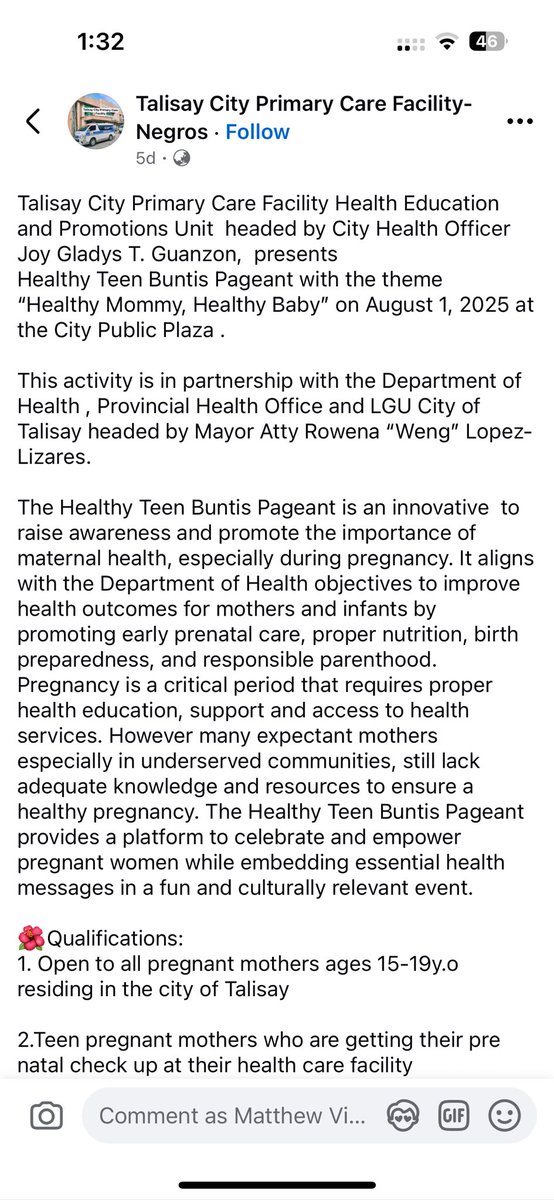 1:32

46

Talisay City Primary Care Facility-Negros · Follow
5d ·

Talisay City Primary Care Facility Health Education and Promotions Unit headed by City Health Officer Joy Gladys T. Guanzon, presents Healthy Teen Buntis Pageant with the theme "Healthy Mommy, Healthy Baby" on August 1, 2025 at the City Public Plaza .

This activity is in partnership with the Department of Health , Provincial Health Office and LGU City of Talisay headed by Mayor Atty Rowena "Weng" Lopez-Lizares.

The Healthy Teen Buntis Pageant is an innovative to raise awareness and promote the importance of maternal health, especially during pregnancy. It aligns with the Department of Health objectives to improve health outcomes for mothers and infants by promoting early prenatal care, proper nutrition, birth preparedness, and responsible parenthood. Pregnancy is a critical period that requires proper health education, support and access to health services. However many expectant mothers especially in underserved communities, still lack adequate knowledge and resources to ensure a healthy pregnancy. The Healthy Teen Buntis Pageant provides a platform to celebrate and empower pregnant women while embedding essential health messages in a fun and culturally relevant event.

🌺Qualifications:
1. Open to all pregnant mothers ages 15-19y.o residing in the city of Talisay

2.Teen pregnant mothers who are getting their pre natal check up at their health care facility

Comment as Matthew Vi...

GIF